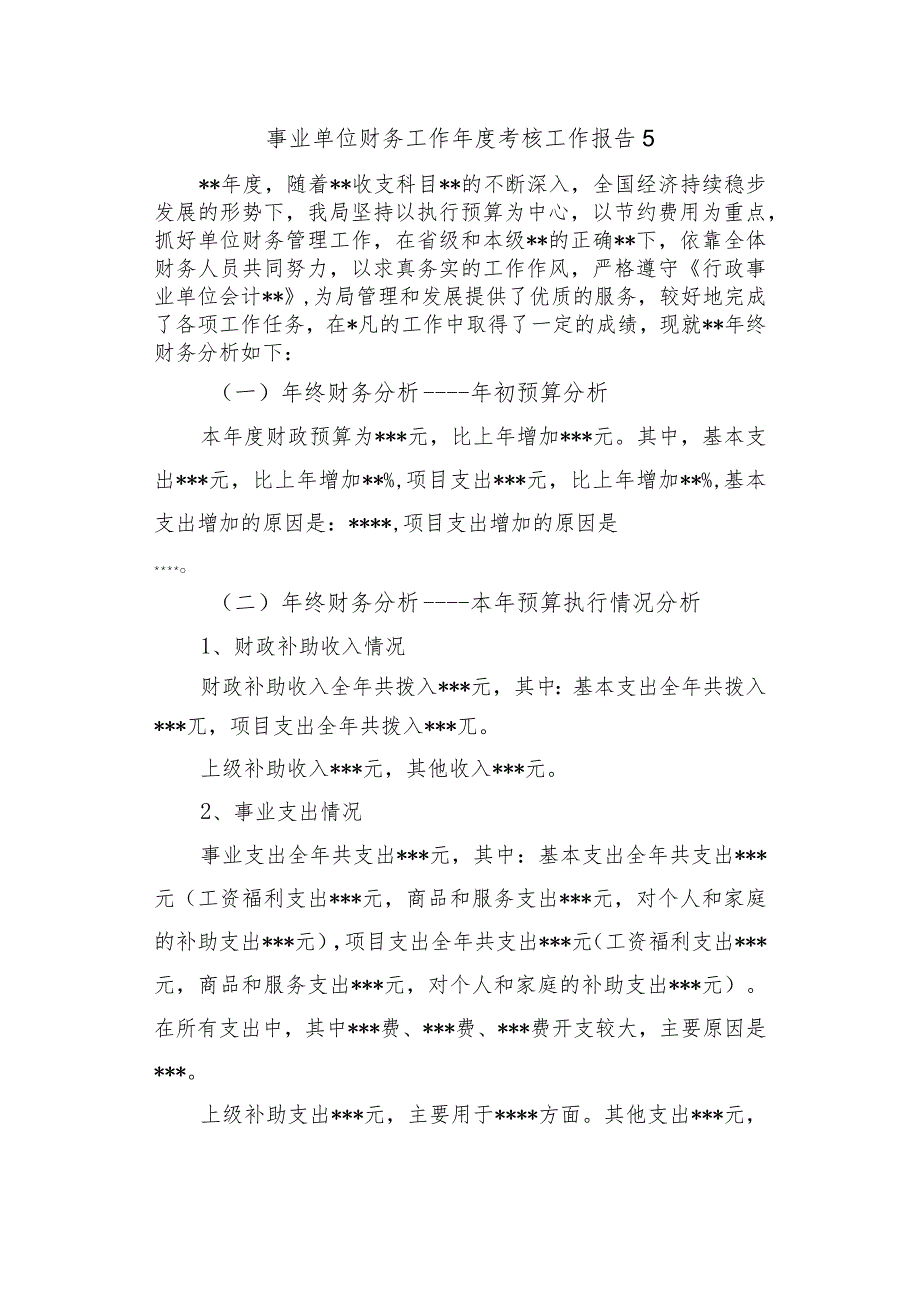 事业单位财务工作年度考核工作报告5

**年度，随着**收支科目**的不断深入，全国经济持续稳步发展的形势下，我局坚持以执行预算为中心，以节约费用为重点，抓好单位财务管理工作，在省级和本级**的正确**下，依靠全体财务人员共同努力，以求真务实的工作作风，严格遵守《行政事业单位会计**》，为局管理和发展提供了优质的服务，较好地完成了各项工作任务，在*凡的工作中取得了一定的成绩，现就**年终财务分析如下：

（一）年终财务分析----年初预算分析

本年度财政预算为***元，比上年增加***元。其中，基本支出***元，比上年增加**%，项目支出***元，比上年增加**%，基本支出增加的原因是：****，项目支出增加的原因是

****。

（二）年终财务分析----本年预算执行情况分析

1、财政补助收入情况

财政补助收入全年共拨入***元，其中：基本支出全年共拨入***兀，项目支出全年共拨入***兀。

上级补助收入***元，其他收入***元。

2、事业支出情况

事业支出全年共支出***元，其中：基本支出全年共支出***元（工资福利支出***元，商品和服务支出***元，对个人和家庭的补助支出***元），项目支出全年共支出***元（工资福利支出***元，商品和服务支出***元，对个人和家庭的补助支出***元）。在所有支出中，其中***费、***费、***费开支较大，主要原因是***。

上级补助支出***元，主要用于****方面。其他支出***元，